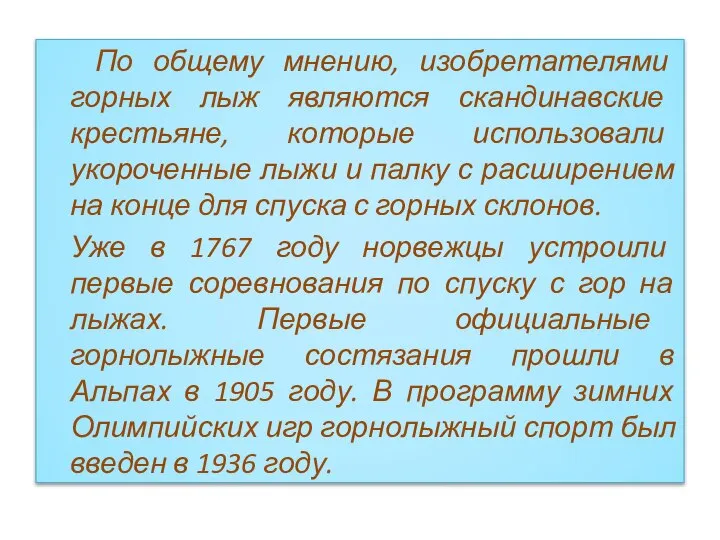 По общему мнению, изобретателями горных лыж являются скандинавские крестьяне, которые использовали укороченные лыжи и палку с расширением на конце для спуска с горных склонов.

Уже в 1767 году норвежцы устроили первые соревнования по спуску с гор на лыжах. Первые официальные горнолыжные состязания прошли в Альпах в 1905 году. В программу зимних Олимпийских игр горнолыжный спорт был введен в 1936 году.